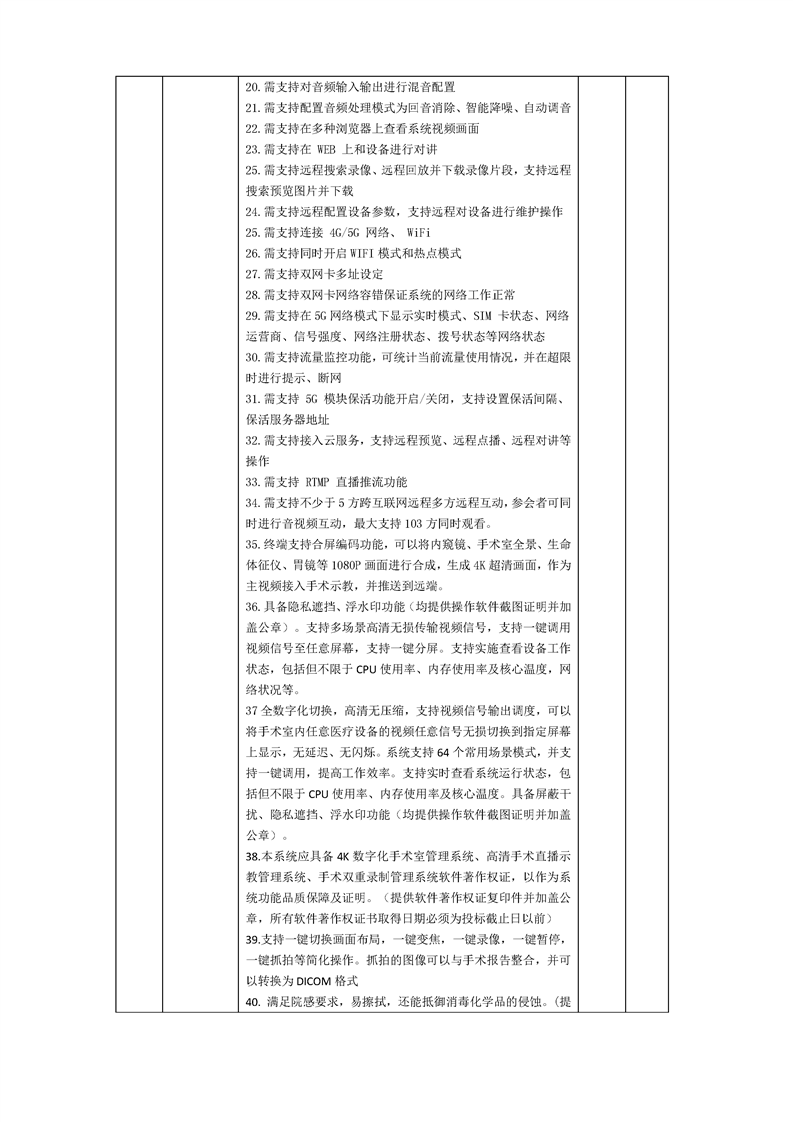 20.需支持对音频输入输出进行混音配置
21.需支持配置音频处理模式为回音消除、智能降噪、自动调音
22.需支持在多种浏览器上查看系统视频画面
23.需支持在 WEB 上和设备进行对讲
25.需支持远程搜索录像、远程回放并下载录像片段，支持远程搜索预览图片并下载
24.需支持远程配置设备参数，支持远程对设备进行维护操作
25.需支持连接 4G/5G 网络、 WiFi
26.需支持同时开启 WIFI 模式和热点模式
27.需支持双网卡多址设定
28.需支持双网卡网络容错保证系统的网络工作正常
29.需支持在 5G 网络模式下显示实时模式、SIM 卡状态、网络运营商、信号强度、网络注册状态、拨号状态等网络状态
30.需支持流量监控功能，可统计当前流量使用情况，并在超限时进行提示、断网
31.需支持 5G 模块保活功能开启/关闭，支持设置保活间隔、保活服务器地址
32.需支持接入云服务，支持远程预览、远程点播、远程对讲等操作
33.需支持 RTMP 直播推流功能
34.需支持不少于 5 方跨互联网远程多方远程互动，参会者可同时进行音视频互动，最大支持 103 方同时观看。
35.终端支持合屏编码功能，可以将内窥镜、手术室全景、生命体征仪、胃镜等 1080P 画面进行合成，生成 4K 超清画面，作为主视频接入手术示教，并推送到远端。
36.具备隐私遮挡、浮水印功能（均提供操作软件截图证明并加盖公章）。支持多场景高清无损传输视频信号，支持一键调用视频信号至任意屏幕，支持一键分屏。支持实施查看设备工作状态，包括但不限于 CPU 使用率、内存使用率及核心温度，网络状况等。
37 全数字化切换，高清无压缩，支持视频信号输出调度，可以将手术室内任意医疗设备的视频任意信号无损切换到指定屏幕上显示，无延迟、无闪烁。系统支持 64 个常用场景模式，并支持一键调用，提高工作效率。支持实时查看系统运行状态，包括但不限于 CPU 使用率、内存使用率及核心温度。具备屏蔽干扰、隐私遮挡、浮水印功能（均提供操作软件截图证明并加盖公章）。
38.本系统应具备 4K 数字化手术室管理系统、高清手术直播示教管理系统、手术双重录制管理系统软件著作权证，以作为系统功能品质保障及证明。（提供软件著作权证复印件并加盖公章，所有软件著作权证书取得日期必须为投标截止日以前）
39.支持一键切换画面布局，一键变焦，一键录像，一键暂停，一键抓拍等简化操作。抓拍的图像可以与手术报告整合，并可以转换为 DICOM 格式
40. 满足院感要求，易擦拭，还能抵御消毒化学品的侵蚀。（提